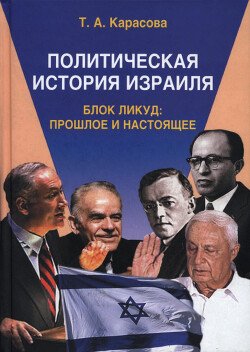 Т. А. Карасова

ПОЛИТИЧЕСКАЯ ИСТОРИЯ ИЗРАИЛЯ

БЛОК ЛИКУД: ПРОШЛОЕ И НАСТОЯЩЕЕ